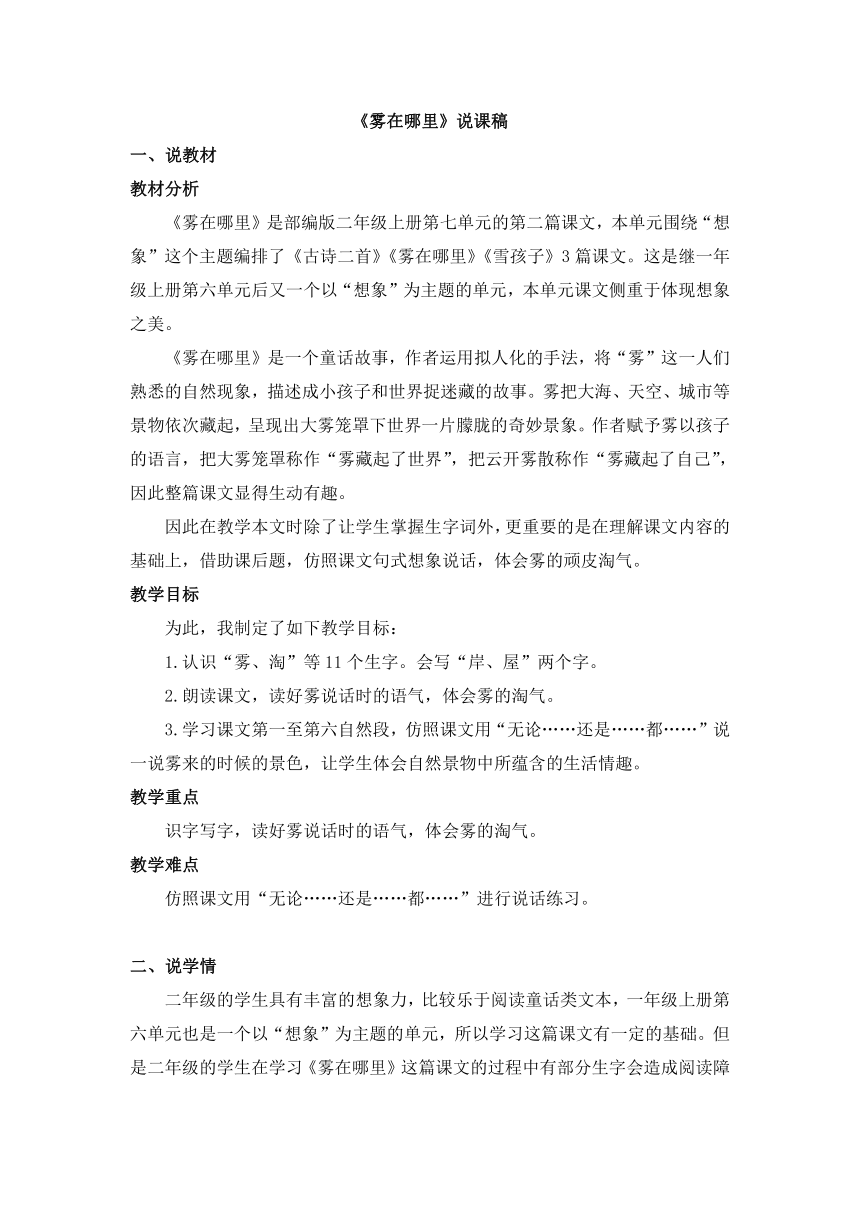 《雾在哪里》说课稿

一、说教材

教材分析

《雾在哪里》是部编版二年级上册第七单元的第二篇课文，本单元围绕“想象”这个主题编排了《古诗二首》《雾在哪里》《雪孩子》3篇课文。这是继一年级上册第六单元后又一个以“想象”为主题的单元，本单元课文侧重于体现想象之美。

《雾在哪里》是一个童话故事，作者运用拟人化的手法，将“雾”这一人们熟悉的自然现象，描述成小孩子和世界捉迷藏的故事。雾把大海、天空、城市等景物依次藏起，呈现出大雾笼罩下世界一片朦胧的奇妙景象。作者赋予雾以孩子的语言，把大雾笼罩称作“雾藏起了世界”，把云开雾散称作“雾藏起了自己”，因此整篇课文显得生动有趣。

因此在教学本文时除了让学生掌握生字词外，更重要的是在理解课文内容的基础上，借助课后题，仿照课文句式想象说话，体会雾的顽皮淘气。

教学目标

为此，我制定了如下教学目标：

1.认识“雾、淘”等11个生字。会写“岸、屋”两个字。

2.朗读课文，读好雾说话时的语气，体会雾的淘气。

3.学习课文第一至第六自然段，仿照课文用“无论……还是……都……”说一说雾来的时候的景色，让学生体会自然景物中所蕴含的生活情趣。

教学重点

识字写字，读好雾说话时的语气，体会雾的淘气。

教学难点

仿照课文用“无论……还是……都……”进行说话练习。

二、说学情

二年级的学生具有丰富的想象力，比较乐于阅读童话类文本，一年级上册第六单元也是一个以“想象”为主题的单元，所以学习这篇课文有一定的基础。但是二年级的学生在学习《雾在哪里》这篇课文的过程中有部分生字会造成阅读障